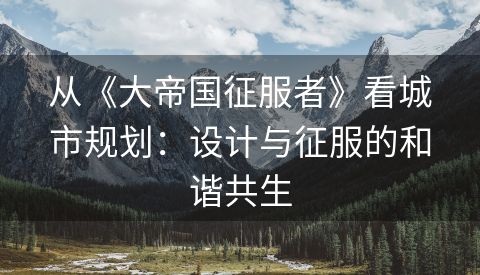 从《大帝国征服者》看城市规划：设计与征服的和谐共生